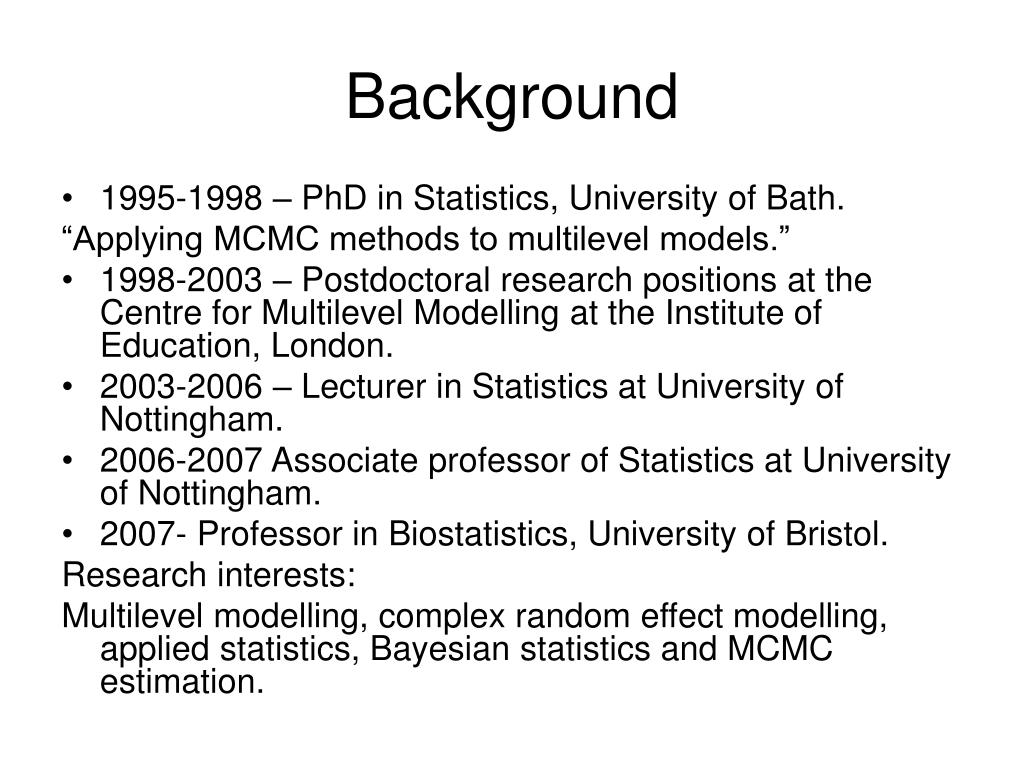 Background

• 1995-1998 – PhD in Statistics, University of Bath.

“Applying MCMC methods to multilevel models.”

• 1998-2003 – Postdoctoral research positions at the Centre for Multilevel Modelling at the Institute of Education, London.

• 2003-2006 – Lecturer in Statistics at University of Nottingham.

• 2006-2007 Associate professor of Statistics at University of Nottingham.

• 2007- Professor in Biostatistics, University of Bristol.

Research interests:

Multilevel modelling, complex random effect modelling, applied statistics, Bayesian statistics and MCMC estimation.